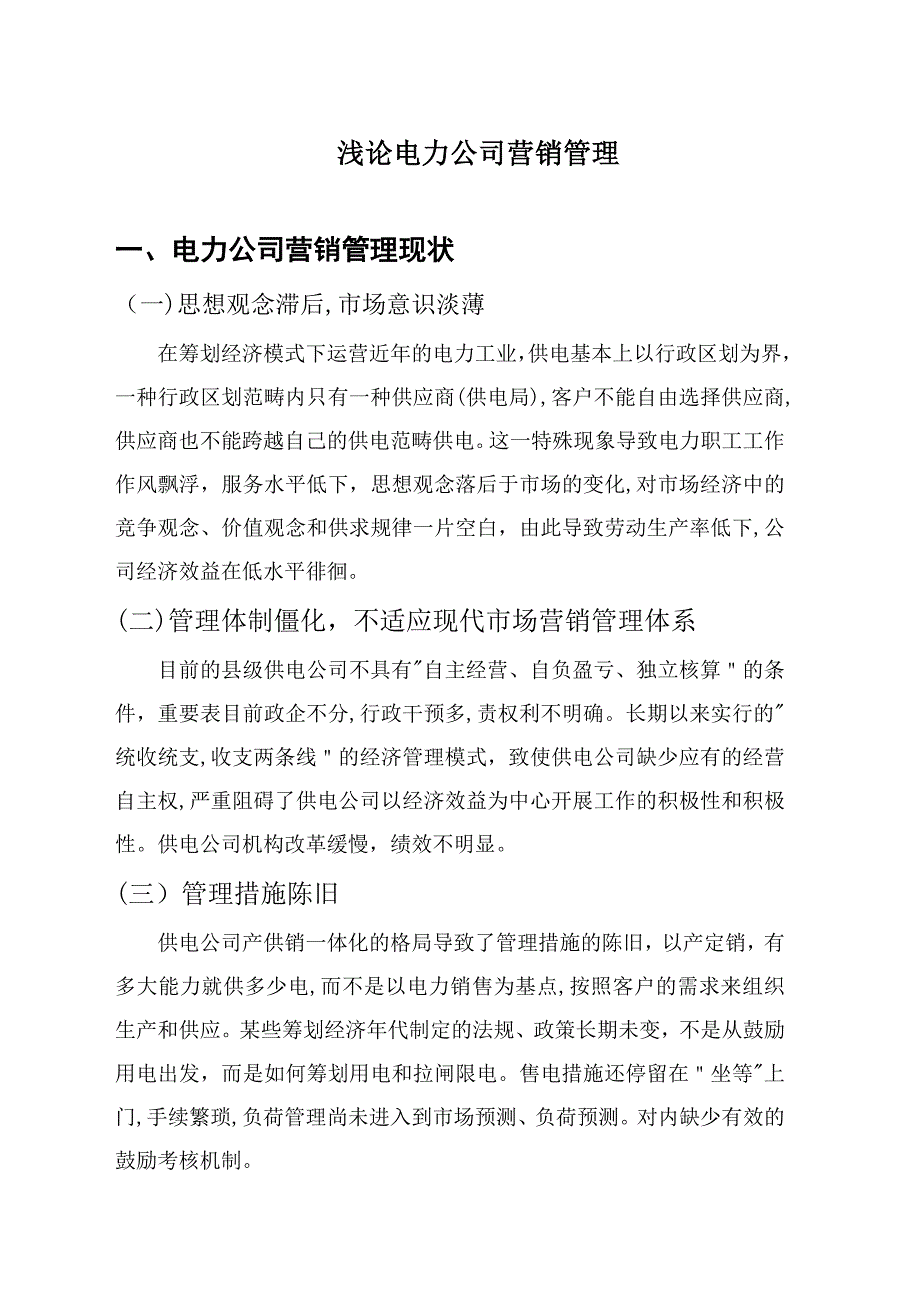 浅论电力公司营销管理

一、电力公司营销管理现状

（一）思想观念滞后，市场意识淡薄

在筹划经济模式下运营近年的电力工业，供电基本上以行政区划为界，一种行政区划范畴内只有一种供应商（供电局），客户不能自由选择供应商，供应商也不能跨越自己的供电范畴供电。这一特殊现象导致电力职工工作作风飘浮，服务水平低下，思想观念落后于市场的变化，对市场经济中的竞争观念、价值观念和供求规律一片空白，由此导致劳动生产率低下，公司经济效益在低水平徘徊。

（二）管理体制僵化，不适应现代市场营销管理体系

目前的县级供电公司不具有"自主经营、自负盈亏、独立核算"的条件，重要表目前政企不分，行政干预多，责权利不明确。长期以来实行的"统收统支，收支两条线"的经济管理模式，致使供电公司缺少应有的经营自主权，严重阻碍了供电公司以经济效益为中心开展工作的积极性和积极性。供电公司机构改革缓慢，绩效不明显。

（三）管理措施陈旧

供电公司产供销一体化的格局导致了管理措施的陈旧，以产定销，有多大能力就供多少电，而不是以电力销售为基点，按照客户的需求来组织生产和供应。某些筹划经济年代制定的法规、政策长期未变，不是从鼓励用电出发，而是如何筹划用电和拉闸限电。售电措施还停留在"坐等"上门，手续繁琐，负荷管理尚未进入到市场预测、负荷预测。对内缺少有效的鼓励考核机制。